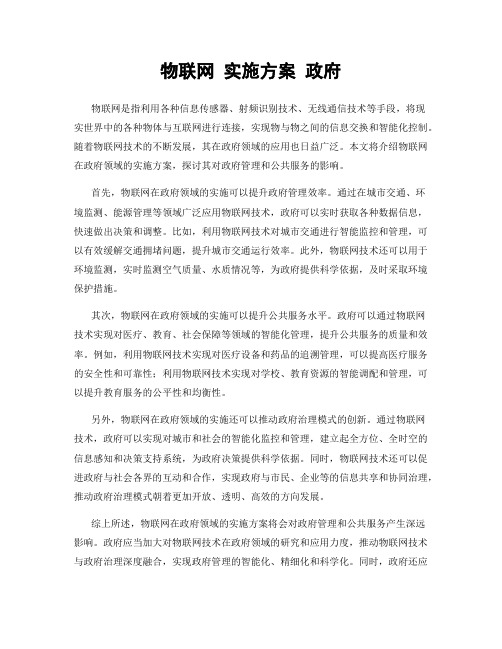 物联网 实施方案 政府

物联网是指利用各种信息传感器、射频识别技术、无线通信技术等手段，将现实世界中的各种物体与互联网进行连接，实现物与物之间的信息交换和智能化控制。随着物联网技术的不断发展，其在政府领域的应用也日益广泛。本文将介绍物联网在政府领域的实施方案，探讨其对政府管理和公共服务的影响。

首先，物联网在政府领域的实施可以提升政府管理效率。通过在城市交通、环境监测、能源管理等领域广泛应用物联网技术，政府可以实时获取各种数据信息，快速做出决策和调整。比如，利用物联网技术对城市交通进行智能监控和管理，可以有效缓解交通拥堵问题，提升城市交通运行效率。此外，物联网技术还可以用于环境监测，实时监测空气质量、水质情况等，为政府提供科学依据，及时采取环境保护措施。

其次，物联网在政府领域的实施可以提升公共服务水平。政府可以通过物联网技术实现对医疗、教育、社会保障等领域的智能化管理，提升公共服务的质量和效率。例如，利用物联网技术实现对医疗设备和药品的追溯管理，可以提高医疗服务的安全性和可靠性；利用物联网技术实现对学校、教育资源的智能调配和管理，可以提升教育服务的公平性和均衡性。

另外，物联网在政府领域的实施还可以推动政府治理模式的创新。通过物联网技术，政府可以实现对城市和社会的智能化监控和管理，建立起全方位、全时空的信息感知和决策支持系统，为政府决策提供科学依据。同时，物联网技术还可以促进政府与社会各界的互动和合作，实现政府与市民、企业等的信息共享和协同治理，推动政府治理模式朝着更加开放、透明、高效的方向发展。

综上所述，物联网在政府领域的实施方案将会对政府管理和公共服务产生深远影响。政府应当加大对物联网技术在政府领域的研究和应用力度，推动物联网技术与政府治理深度融合，实现政府管理的智能化、精细化和科学化。同时，政府还应